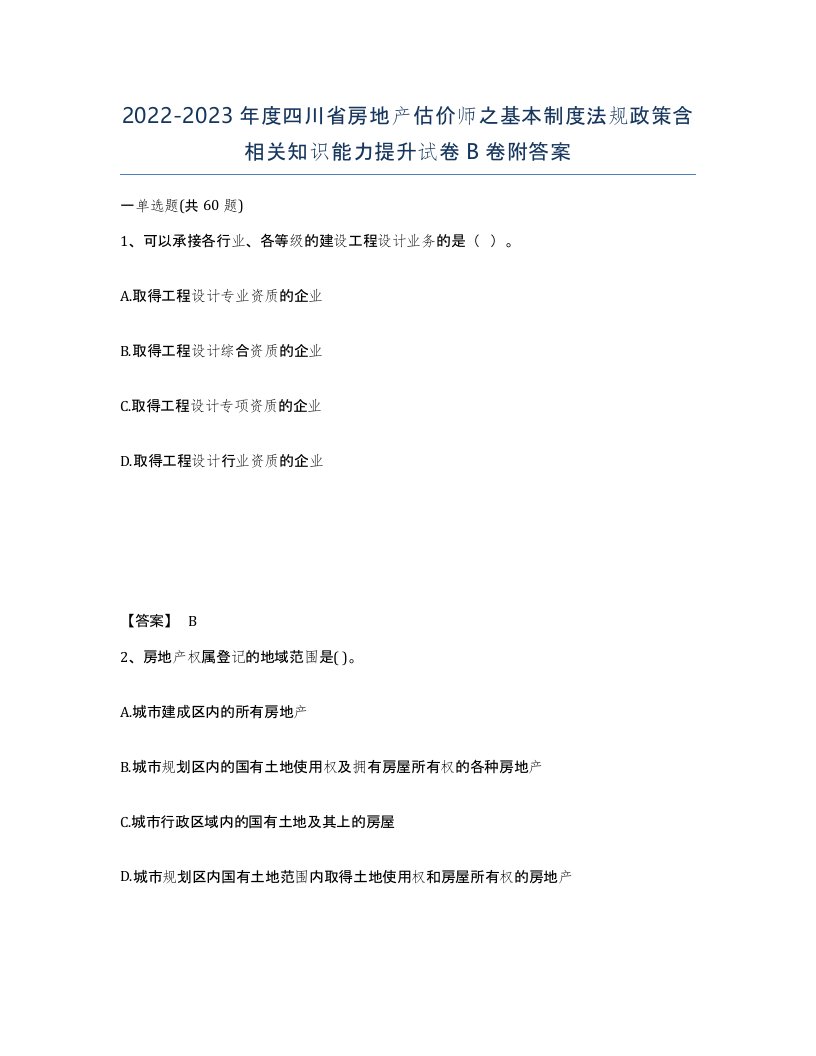 2022-2023年度四川省房地产估价师之基本制度法规政策含相关知识能力提升试卷B卷附答案

一单选题(共60题)

1、可以承接各行业、各等级的建设工程设计业务的是（ ）。

A.取得工程设计专业资质的企业

B.取得工程设计综合资质的企业

C.取得工程设计专项资质的企业

D.取得工程设计行业资质的企业

【答案】 B

2、房地产权属登记的地域范围是( )。

A.城市建成区内的所有房地产

B.城市规划区内的国有土地使用权及拥有房屋所有权的各种房地产

C.城市行政区域内的国有土地及其上的房屋

D.城市规划区内国有土地范围内取得土地使用权和房屋所有权的房地产